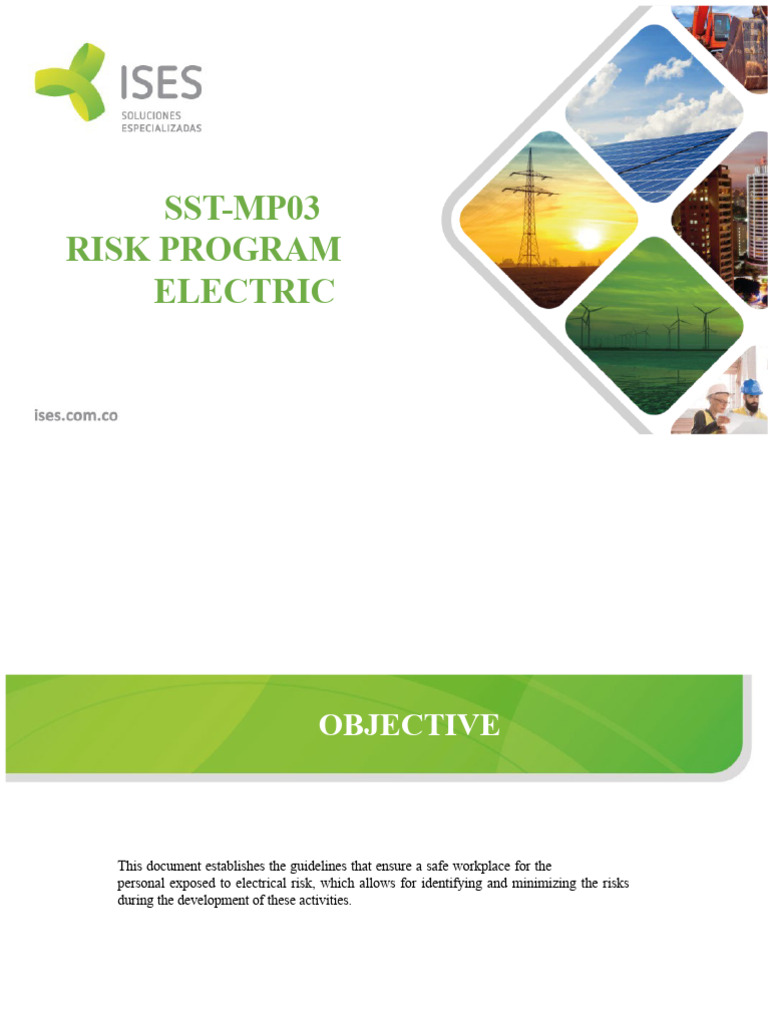 ISES
SOLUCIONES ESPECIALIZADAS

SST-MP03
RISK PROGRAM
ELECTRIC

ises.com.co

OBJECTIVE

This document establishes the guidelines that ensure a safe workplace for the personal exposed to electrical risk, which allows for identifying and minimizing the risks during the development of these activities.